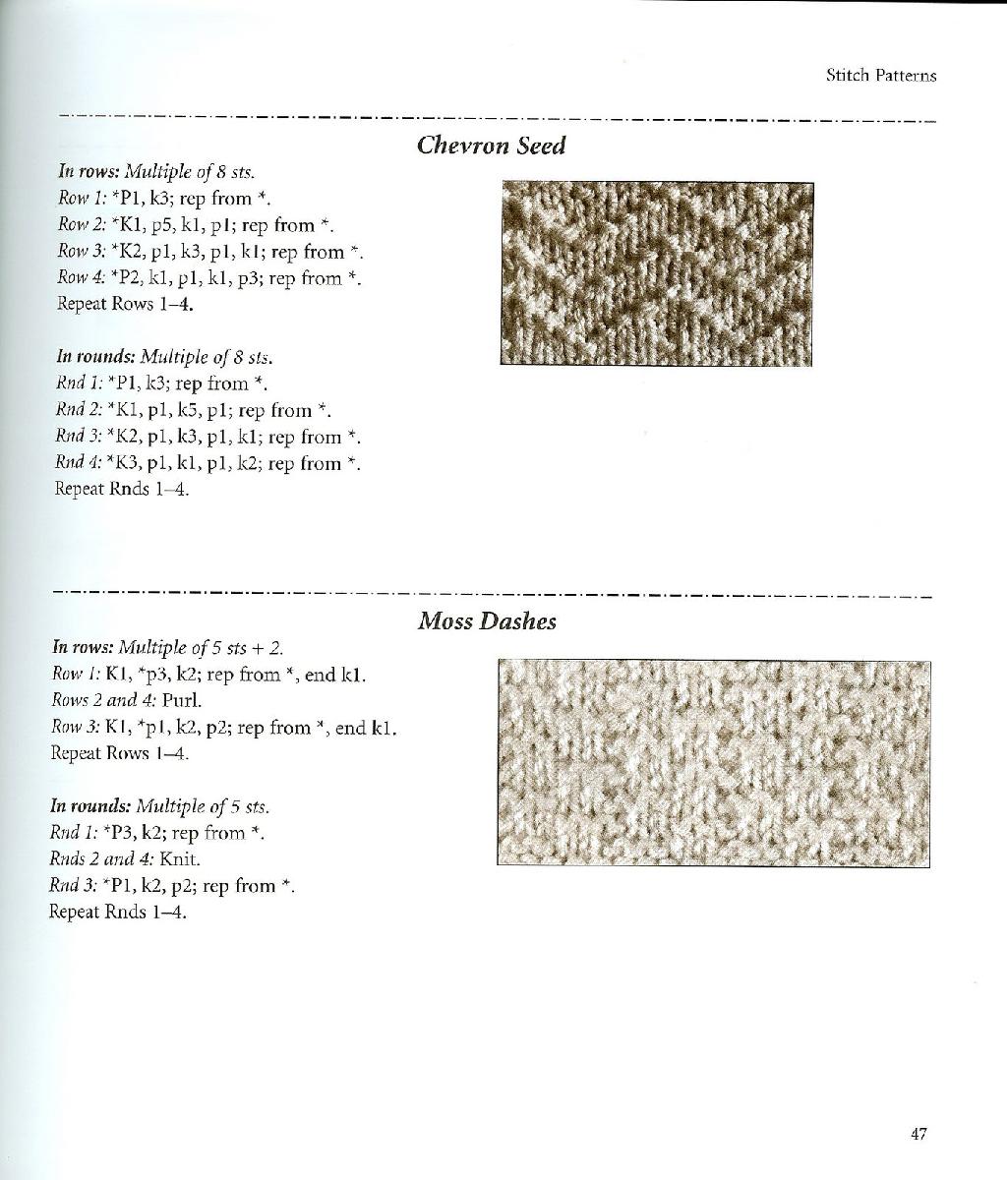 Stitch Patterns

Chevron Seed

In rows: Multiple of 8 sts.
Row 1: *P1, k3; rep from *.
Row 2: *K1, p5, k1, p1; rep from *.
Row 3: *K2, p1, k3, p1, k1; rep from *.
Row 4: *P2, k1, p1, k1, p3; rep from *.
Repeat Rows 1–4.

In rounds: Multiple of 8 sts.
Rnd 1: *P1, k3; rep from *.
Rnd 2: *K1, p1, k5, p1; rep from *.
Rnd 3: *K2, p1, k3, p1, k1; rep from *.
Rnd 4: *K3, p1, k1, p1, k2; rep from *.
Repeat Rnds 1–4.

Moss Dashes

In rows: Multiple of 5 sts + 2.
Row 1: K1, *p3, k2; rep from *, end k1.
Rows 2 and 4: Purl.
Row 3: K1, *p1, k2, p2; rep from *, end k1.
Repeat Rows 1–4.

In rounds: Multiple of 5 sts.
Rnd 1: *P3, k2; rep from *.
Rnds 2 and 4: Knit.
Rnd 3: *P1, k2, p2; rep from *.
Repeat Rnds 1–4.

47